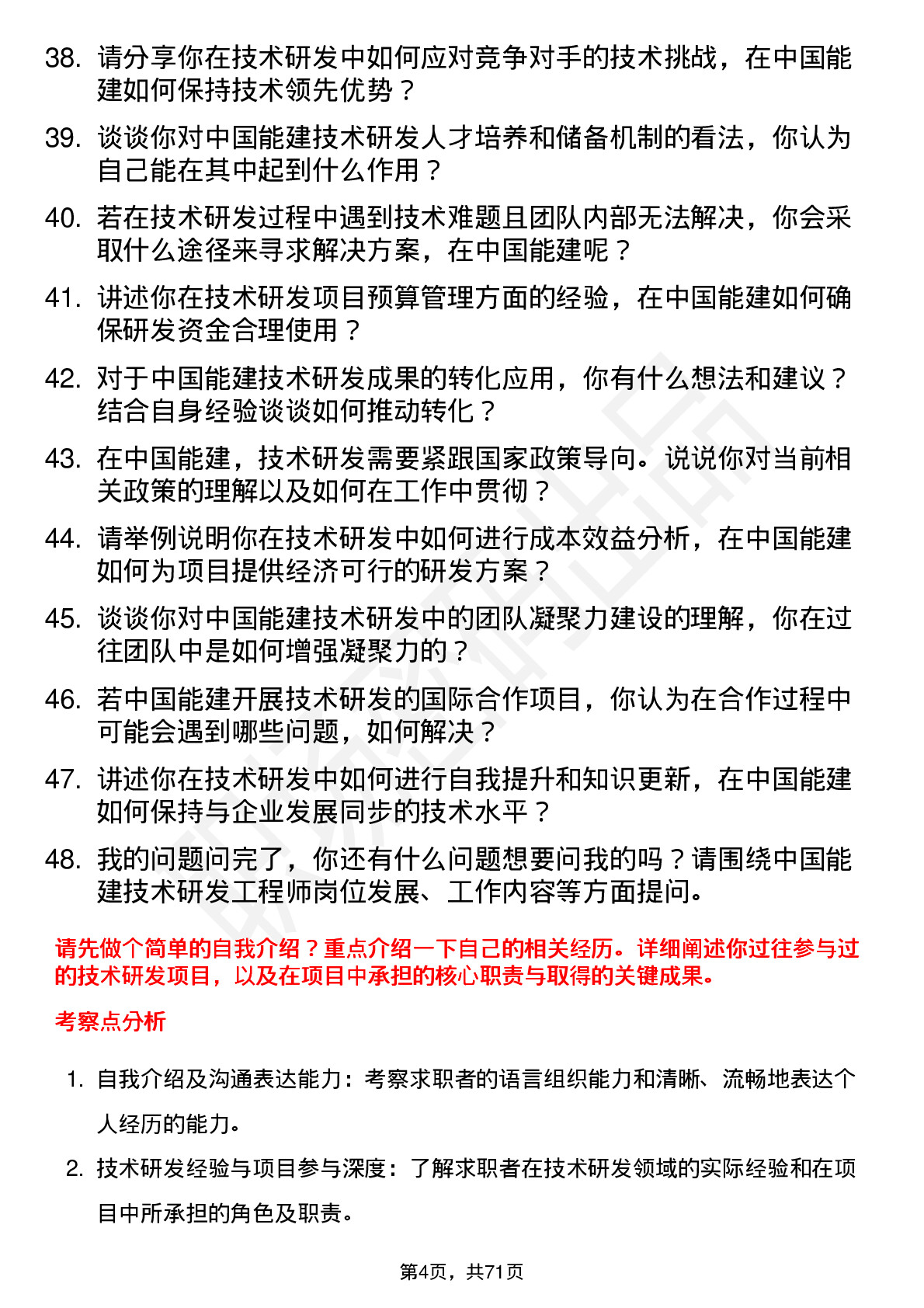 38. 请分享你在技术研发中如何应对竞争对手的技术挑战，在中国能建如何保持技术领先优势？

39. 谈谈你对中国能建技术研发人才培养和储备机制的看法，你认为自己能在其中起到什么作用？

40. 若在技术研发过程中遇到技术难题且团队内部无法解决，你会采取什么途径来寻求解决方案，在中国能建呢？

41. 讲述你在技术研发项目预算管理方面的经验，在中国能建如何确保研发资金合理使用？

42. 对于中国能建技术研发成果的转化应用，你有什么想法和建议？结合自身经验谈谈如何推动转化？

43. 在中国能建，技术研发需要紧跟国家政策导向。说说你对当前相关政策的理解以及如何在工作中贯彻？

44. 请举例说明你在技术研发中如何进行成本效益分析，在中国能建如何为项目提供经济可行的研发方案？

45. 谈谈你对中国能建技术研发中的团队凝聚力建设的理解，你在过往团队中是如何增强凝聚力的？

46. 若中国能建开展技术研发的国际合作项目，你认为在合作过程中可能会遇到哪些问题，如何解决？

47. 讲述你在技术研发中如何进行自我提升和知识更新，在中国能建如何保持与企业发展同步的技术水平？

48. 我的问题问完了，你还有什么问题想要问我的吗？请围绕中国能建技术研发工程师岗位发展、工作内容等方面提问。

请先做个简单的自我介绍？重点介绍一下自己的相关经历。详细阐述你过往参与过的技术研发项目，以及在项目中承担的核心职责与取得的关键成果。

考察点分析

1. 自我介绍及沟通表达能力：考察求职者的语言组织能力和清晰、流畅地表达个人经历的能力。

2. 技术研发经验与项目参与深度：了解求职者在技术研发领域的实际经验和在项目中所承担的角色及职责。

第4页，共71页